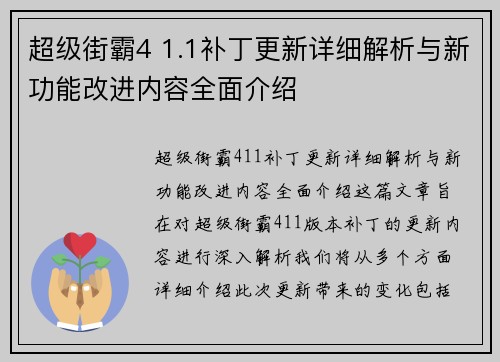 超级街霸4 1.1补丁更新详细解析与新功能改进内容全面介绍

超级街霸411补丁更新详细解析与新功能改进内容全面介绍这篇文章旨在对超级街霸411版本补丁的更新内容进行深入解析我们将从多个方面详细介绍此次更新带来的变化包括